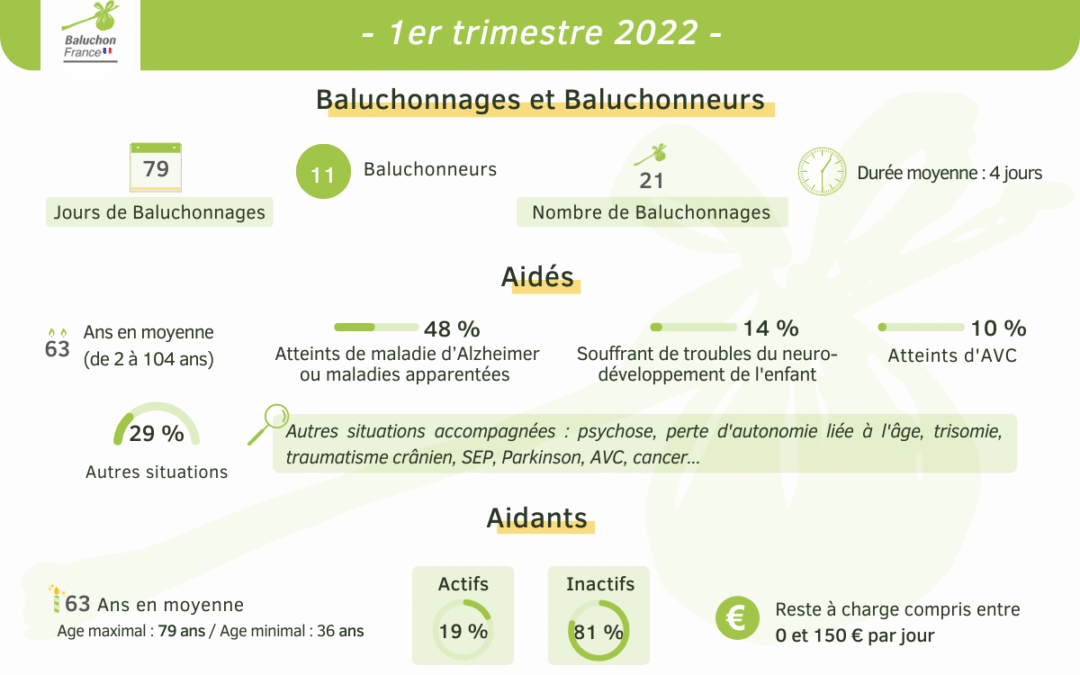 Baluchon France

- 1er trimestre 2022 -

Baluchonnages et Baluchonneurs

79
Jours de Baluchonnages

11 Baluchonneurs

21
Nombre de Baluchonnages

Durée moyenne : 4 jours

Aidés

63 Ans en moyenne (de 2 à 104 ans)

48 %
Atteints de maladie d'Alzheimer ou maladies apparentées

14 %
Souffrant de troubles du neuro-développement de l'enfant

10 %
Atteints d'AVC

29 %
Autres situations

Autres situations accompagnées : psychose, perte d'autonomie liée à l'âge, trisomie, traumatisme crânien, SEP, Parkinson, AVC, cancer...

Aidants

63 Ans en moyenne
Age maximal : 79 ans / Age minimal : 36 ans

Actifs
19 %

Inactifs
81 %

€
Reste à charge compris entre 0 et 150 € par jour